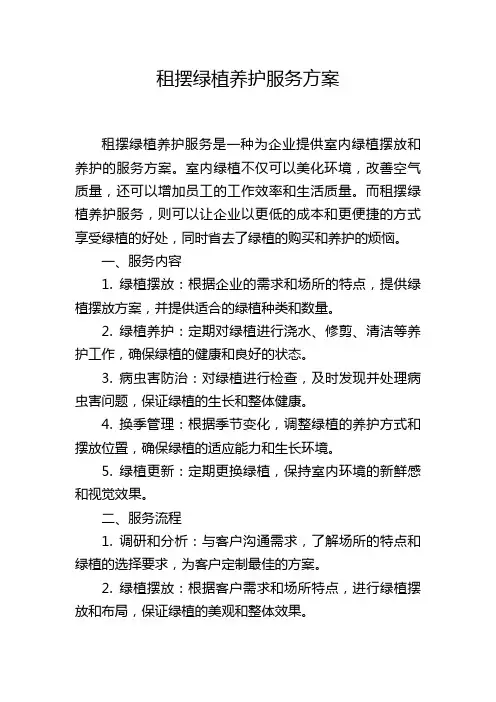 租摆绿植养护服务方案

租摆绿植养护服务是一种为企业提供室内绿植摆放和养护的服务方案。室内绿植不仅可以美化环境，改善空气质量，还可以增加员工的工作效率和生活质量。而租摆绿植养护服务，则可以让企业以更低的成本和更便捷的方式享受绿植的好处，同时省去了绿植的购买和养护的烦恼。

一、服务内容

1. 绿植摆放：根据企业的需求和场所的特点，提供绿植摆放方案，并提供适合的绿植种类和数量。

2. 绿植养护：定期对绿植进行浇水、修剪、清洁等养护工作，确保绿植的健康和良好的状态。

3. 病虫害防治：对绿植进行检查，及时发现并处理病虫害问题，保证绿植的生长和整体健康。

4. 换季管理：根据季节变化，调整绿植的养护方式和摆放位置，确保绿植的适应能力和生长环境。

5. 绿植更新：定期更换绿植，保持室内环境的新鲜感和视觉效果。

二、服务流程

1. 调研和分析：与客户沟通需求，了解场所的特点和绿植的选择要求，为客户定制最佳的方案。

2. 绿植摆放：根据客户需求和场所特点，进行绿植摆放和布局，保证绿植的美观和整体效果。